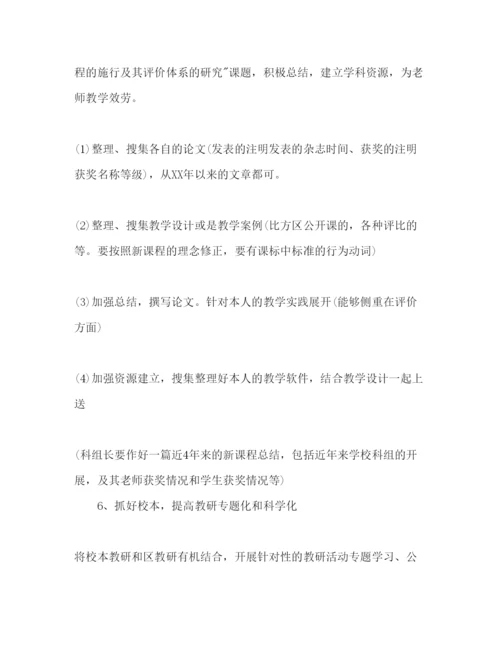 程的施行及其评价体系的研究"课题，积极总结，建立学科资源，为老师教学效劳。

(1)整理、搜集各自的论文(发表的注明发表的杂志时间、获奖的注明获奖名称等级)，从XX年以来的文章都可。

(2)整理、搜集教学设计或是教学案例(比方区公开课的，各种评比的等。要按照新课程的理念修正，要有课标中标准的行为动词)

(3)加强总结，撰写论文。针对本人的教学实践展开(能够侧重在评价方面)

(4)加强资源建立，搜集整理好本人的教学软件，结合教学设计一起上送

(科组长要作好一篇近4年来的新课程总结，包括近年来学校科组的开展，及其老师获奖情况和学生获奖情况等)

6、抓好校本，提高教研专题化和科学化

将校本教研和区教研有机结合，开展针对性的教研活动专题学习、公